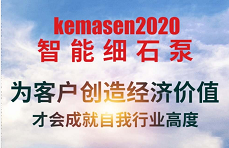 kemasen2020
智能细石泵

为客户创造经济价值
才会成就自我行业高度